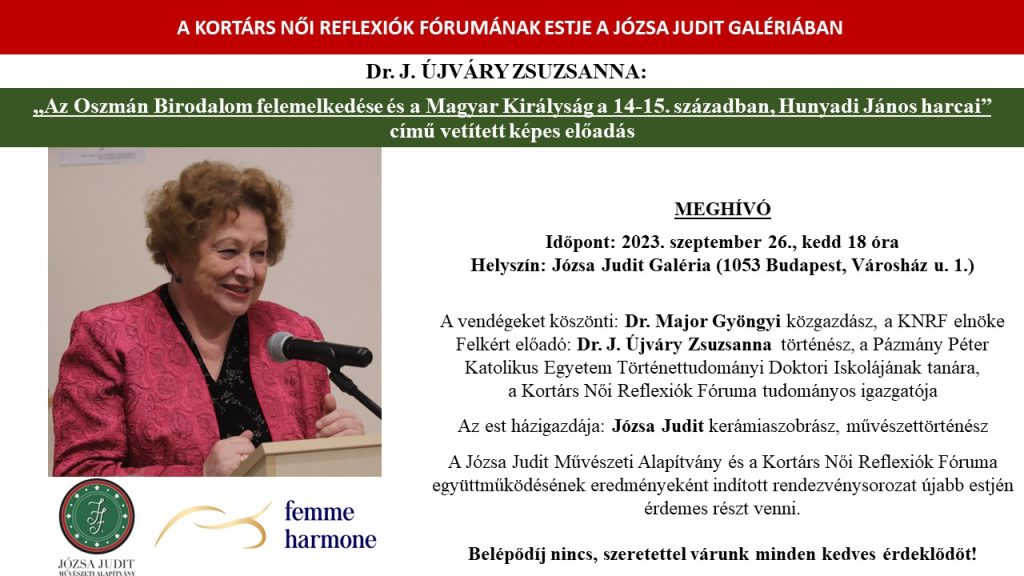 A KORTÁRS NŐI REFLEXIÓK FÓRUMÁNAK ESTJE A JÓZSA JUDIT GALÉRIÁBAN

Dr. J. ÚJVÁRY ZSUZSANNA:

„Az Oszmán Birodalom felemelkedése és a Magyar Királyság a 14-15. században, Hunyadi János harcai”
című vetített képes előadás

MEGHÍVÓ

Időpont: 2023. szeptember 26., kedd 18 óra
Helyszín: Józsa Judit Galéria (1053 Budapest, Városház u. 1.)

A vendégeket köszönti: Dr. Major Gyöngyi közgazdász, a KNRF elnöke
Felkért előadó: Dr. J. Újváry Zsuzsanna történész, a Pázmány Péter Katolikus Egyetem Történettudományi Doktori Iskolájának tanára, a Kortárs Női Reflexiók Fóruma tudományos igazgatója

Az est házigazdája: Józsa Judit kerámiaszobrász, művészettörténész

A Józsa Judit Művészeti Alapítvány és a Kortárs Női Reflexiók Fóruma együttműködésének eredményeként indított rendezvénysorozat újabb estjén érdemes részt venni.

Belépődíj nincs, szeretettel várunk minden kedves érdeklődőt!

JÓZSA JUDIT
MŰVÉSZETI ALAPÍTVÁNY

femme
harmone